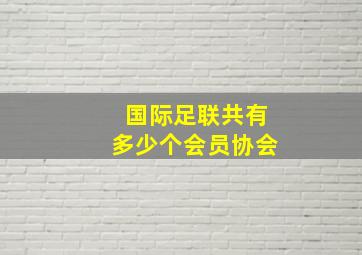 国际足联共有
多少个会员协会